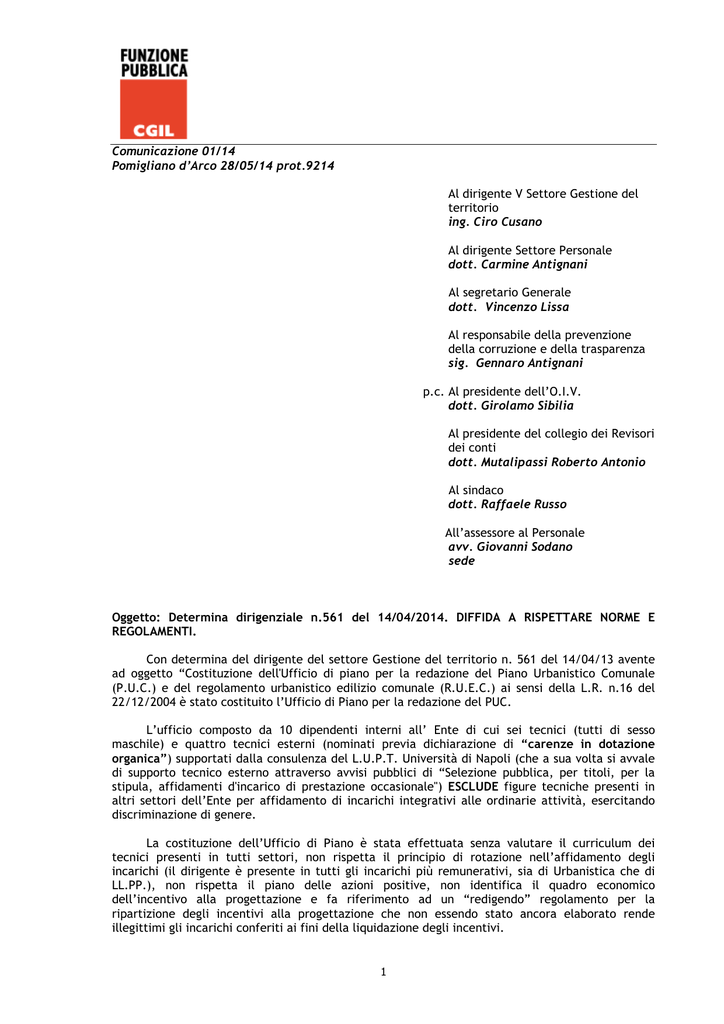 FUNZIONE PUBBLICA

CGIL

Comunicazione 01/14
Pomigliano d'Arco 28/05/14 prot.9214

Al dirigente V Settore Gestione del territorio
ing. Ciro Cusano

Al dirigente Settore Personale
dott. Carmine Antignani

Al segretario Generale
dott. Vincenzo Lissa

Al responsabile della prevenzione della corruzione e della trasparenza
sig. Gennaro Antignani

p.c. Al presidente dell'O.I.V.
dott. Girolamo Sibilia

Al presidente del collegio dei Revisori dei conti
dott. Mutalipassi Roberto Antonio

Al sindaco
dott. Raffaele Russo

All'assessore al Personale
avv. Giovanni Sodano
sede

Oggetto: Determina dirigenziale n.561 del 14/04/2014. DIFFIDA A RISPETTARE NORME E REGOLAMENTI.

Con determina del dirigente del settore Gestione del territorio n. 561 del 14/04/13 avente ad oggetto "Costituzione dell'Ufficio di piano per la redazione del Piano Urbanistico Comunale (P.U.C.) e del regolamento urbanistico edilizio comunale (R.U.E.C.) ai sensi della L.R. n.16 del 22/12/2004 è stato costituito l'Ufficio di Piano per la redazione del PUC.

L'ufficio composto da 10 dipendenti interni all' Ente di cui sei tecnici (tutti di sesso maschile) e quattro tecnici esterni (nominati previa dichiarazione di "carenze in dotazione organica") supportati dalla consulenza del L.U.P.T. Università di Napoli (che a sua volta si avvale di supporto tecnico esterno attraverso avvisi pubblici di "Selezione pubblica, per titoli, per la stipula, affidamenti d'incarico di prestazione occasionale") ESCLUDE figure tecniche presenti in altri settori dell'Ente per affidamento di incarichi integrativi alle ordinarie attività, esercitando discriminazione di genere.

La costituzione dell'Ufficio di Piano è stata effettuata senza valutare il curriculum dei tecnici presenti in tutti settori, non rispetta il principio di rotazione nell'affidamento degli incarichi (il dirigente è presente in tutti gli incarichi più remunerativi, sia di Urbanistica che di LL.PP.), non rispetta il piano delle azioni positive, non identifica il quadro economico dell'incentivo alla progettazione e fa riferimento ad un "redigendo" regolamento per la ripartizione degli incentivi alla progettazione che non essendo stato ancora elaborato rende illegittimi gli incarichi conferiti ai fini della liquidazione degli incentivi.

1